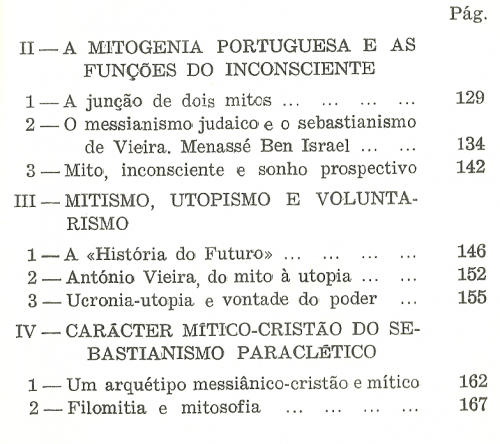 Pág.

II — A MITOGENIA PORTUGUESA E AS FUNÇÕES DO INCONSCIENTE

1 — A junção de dois mitos ... ... ... ... 129
2 — O messianismo judaico e o sebastianismo de Vieira. Menassé Ben Israel ... ... 134
3 — Mito, inconsciente e sonho prospectivo 142

III — MITISMO, UTOPISMO E VOLUNTARISMO

1 — A «História do Futuro» ... ... ... ... 146
2 — António Vieira, do mito à utopia ... ... 152
3 — Ucronia-utopia e vontade do poder ... 155

IV — CARÁCTER MÍTICO-CRISTÃO DO SEBASTIANISMO PARACLÉTICO

1 — Um arquétipo messiânico-cristão e mítico 162
2 — Filomitia e mitosofia ... ... ... ... 167